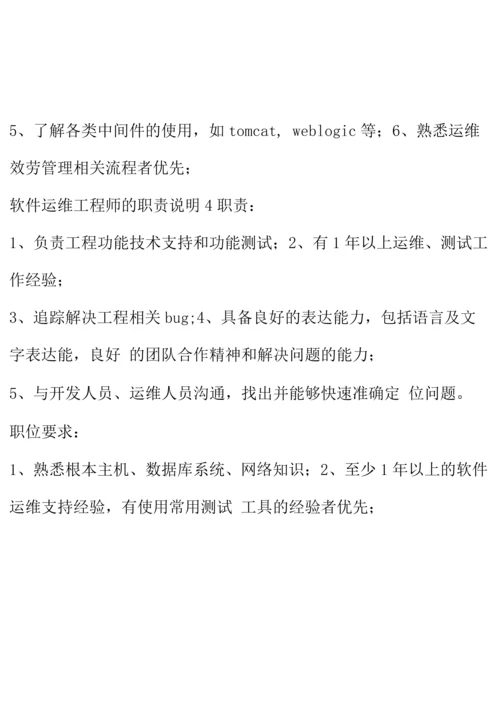 5、了解各类中间件的使用，如 tomcat, weblogic 等；6、熟悉运维效劳管理相关流程者优先；

软件运维工程师的职责说明 4 职责：

1、负责工程功能技术支持和功能测试；2、有 1 年以上运维、测试工作经验；

3、追踪解决工程相关 bug;4、具备良好的表达能力，包括语言及文字表达能，良好 的团队合作精神和解决问题的能力；

5、与开发人员、运维人员沟通，找出并能够快速准确定 位问题。

职位要求：

1、熟悉根本主机、数据库系统、网络知识；2、至少 1 年以上的软件运维支持经验，有使用常用测试 工具的经验者优先；